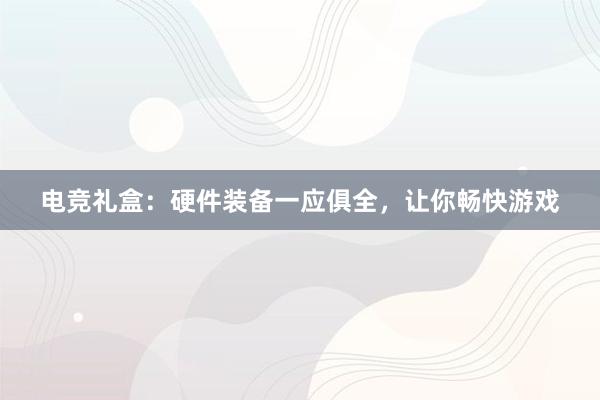 电竞礼盒：硬件装备一应俱全，让你畅快游戏